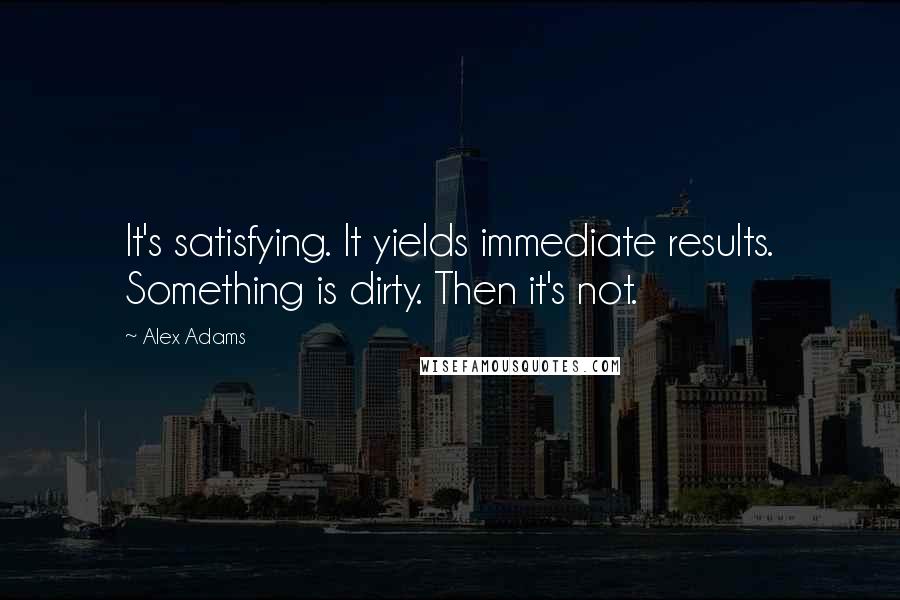 It's satisfying. It yields immediate results. Something is dirty. Then it's not.

~ Alex Adams

WISEFAMOUSQUOTES.COM